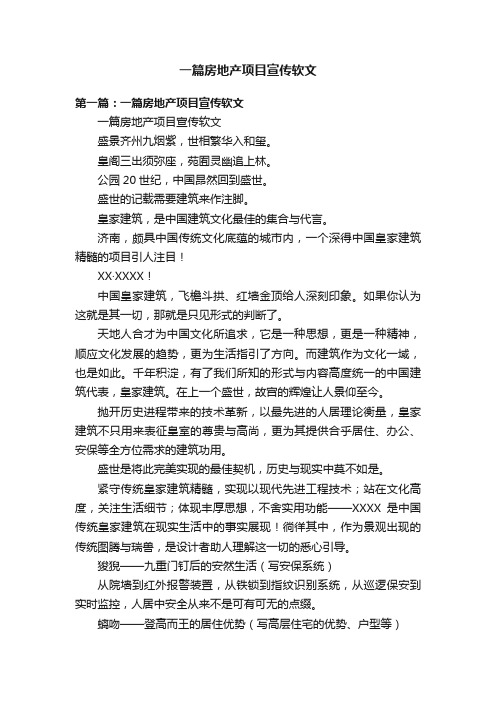 一篇房地产项目宣传软文

第一篇：一篇房地产项目宣传软文

一篇房地产项目宣传软文

盛景齐州九烟紫，世相繁华入和玺。

皇阁三出须弥座，苑囿灵幽追上林。

公园 20 世纪，中国昂然回到盛世。

盛世的记载需要建筑来作注脚。

皇家建筑，是中国建筑文化最佳的集合与代言。

济南，颇具中国传统文化底蕴的城市内，一个深得中国皇家建筑精髓的项目引人注目！

XX·XXXX！

中国皇家建筑，飞檐斗拱、红墙金顶给人深刻印象。如果你认为这就是其一切，那就是只见形式的判断了。

天地人合才为中国文化所追求，它是一种思想，更是一种精神，顺应文化发展的趋势，更为生活指引了方向。而建筑作为文化一域，也是如此。千年积淀，有了我们所知的形式与内容高度统一的中国建筑代表，皇家建筑。在上一个盛世，故宫的辉煌让人景仰至今。

抛开历史进程带来的技术革新，以最先进的人居理论衡量，皇家建筑不只用来表征皇室的尊贵与高尚，更为其提供合乎居住、办公、安保等全方位需求的建筑功用。

盛世是将此完美实现的最佳契机，历史与现实中莫不如是。

紧守传统皇家建筑精髓，实现以现代先进工程技术；站在文化高度，关注生活细节；体现丰厚思想，不舍实用功能——XXXX 是中国传统皇家建筑在现实生活中的事实展现！徜徉其中，作为景观出现的传统图腾与瑞兽，是设计者助人理解这一切的悉心引导。

狻猊——九重门钉后的安然生活（写安保系统）

从院墙到红外报警装置，从铁锁到指纹识别系统，从巡逻保安到实时监控，人居中安全从来不是可有可无的点缀。

螭吻——登高而王的居住优势（写高层住宅的优势、户型等）